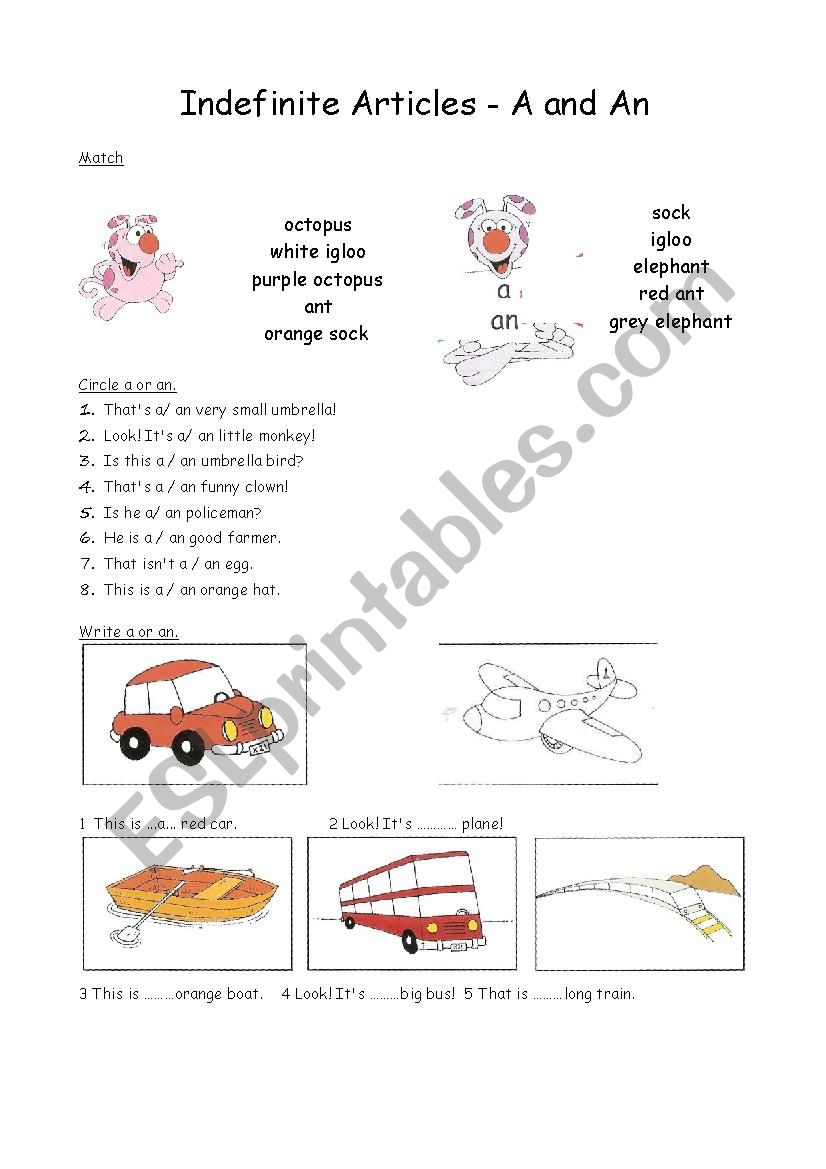 Indefinite Articles - A and An

Match

octopus
white igloo
purple octopus
ant
orange sock

a
an

sock
igloo
elephant
red ant
grey elephant

Circle a or an.

1. That's a/ an very small umbrella!
2. Look! It's a/ an little monkey!
3. Is this a / an umbrella bird?
4. That's a / an funny clown!
5. Is he a/ an policeman?
6. He is a / an good farmer.
7. That isn't a / an egg.
8. This is a / an orange hat.

Write a or an.

1 This is ....a... red car.

2 Look! It's ………… plane!

3 This is ………orange boat.

4 Look! It's ………big bus!

5 That is ………long train.

ESLprintables.com